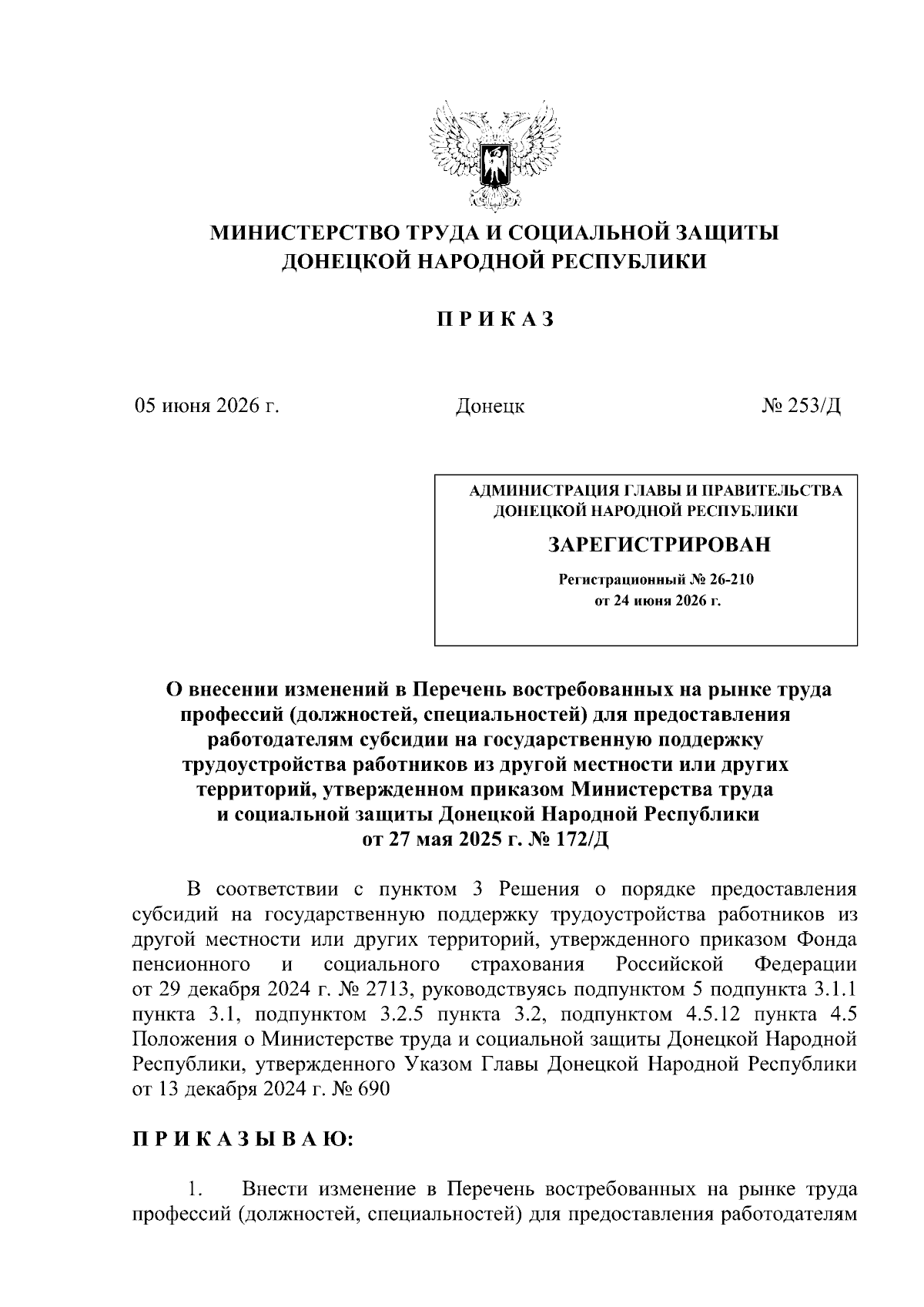 МИНИСТЕРСТВО ТРУДА И СОЦИАЛЬНОЙ ЗАЩИТЫ
ДОНЕЦКОЙ НАРОДНОЙ РЕСПУБЛИКИ

П Р И К А З

05 июня 2026 г.

Донецк

№ 253/Д

АДМИНИСТРАЦИЯ ГЛАВЫ И ПРАВИТЕЛЬСТВА
ДОНЕЦКОЙ НАРОДНОЙ РЕСПУБЛИКИ

ЗАРЕГИСТРИРОВАН

Регистрационный № 26-210
от 24 июня 2026 г.

О внесении изменений в Перечень востребованных на рынке труда профессий (должностей, специальностей) для предоставления работодателям субсидии на государственную поддержку трудоустройства работников из другой местности или других территорий, утвержденном приказом Министерства труда и социальной защиты Донецкой Народной Республики от 27 мая 2025 г. № 172/Д

В соответствии с пунктом 3 Решения о порядке предоставления субсидий на государственную поддержку трудоустройства работников из другой местности или других территорий, утвержденного приказом Фонда пенсионного и социального страхования Российской Федерации от 29 декабря 2024 г. № 2713, руководствуясь подпунктом 5 подпункта 3.1.1 пункта 3.1, подпунктом 3.2.5 пункта 3.2, подпунктом 4.5.12 пункта 4.5 Положения о Министерстве труда и социальной защиты Донецкой Народной Республики, утвержденного Указом Главы Донецкой Народной Республики от 13 декабря 2024 г. № 690

П Р И К А З Ы В А Ю:

1. Внести изменение в Перечень востребованных на рынке труда профессий (должностей, специальностей) для предоставления работодателям